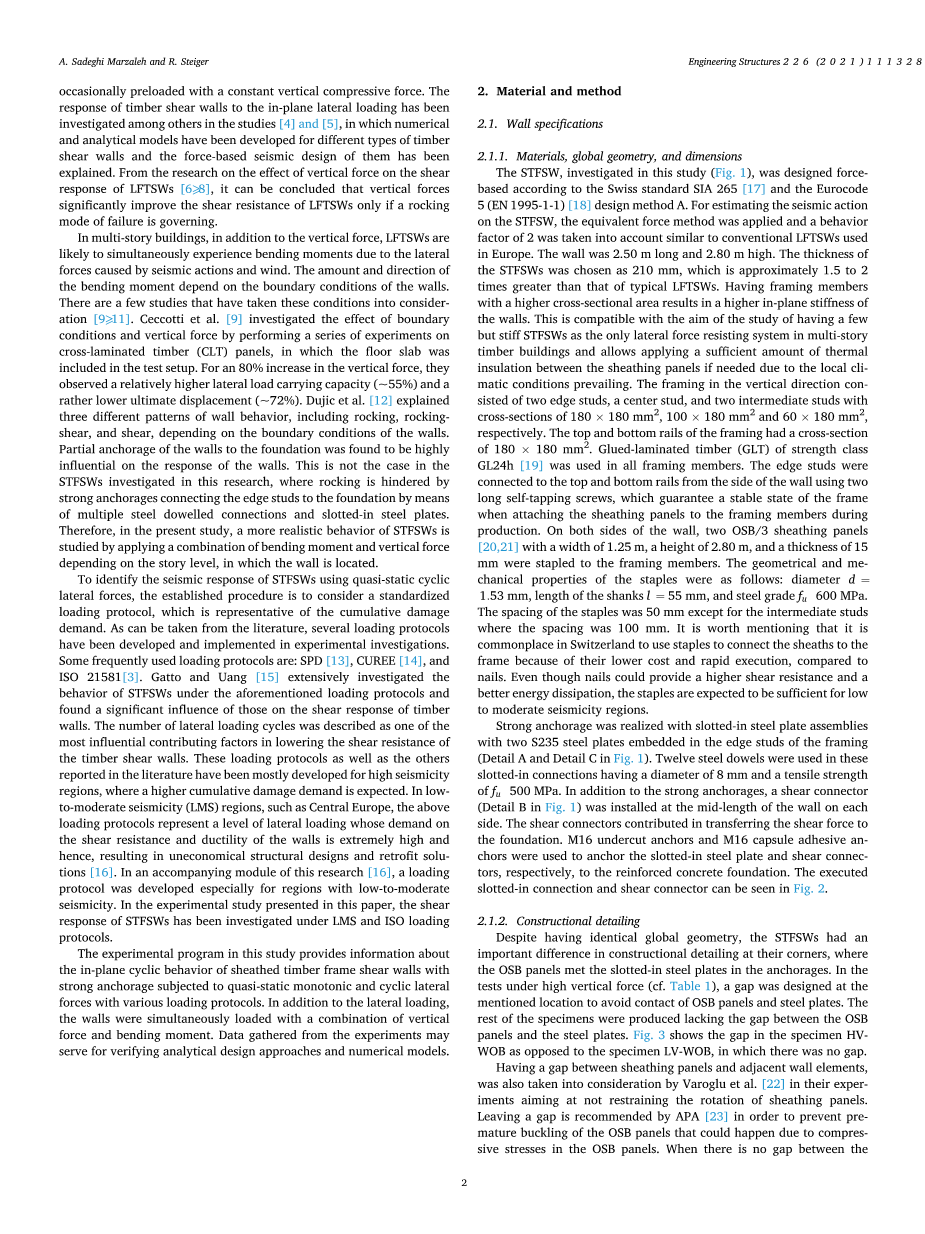 A. Sadeghi Marzaleh and R. Steiger

Engineering Structures 226 (2021) 111328

occasionally preloaded with a constant vertical compressive force. The response of timber shear walls to the in-plane lateral loading has been investigated among others in the studies [4] and [5], in which numerical and analytical models have been developed for different types of timber shear walls and the force-based seismic design of them has been explained. From the research on the effect of vertical force on the shear response of LFTSWs [6⩾8], it can be concluded that vertical forces significantly improve the shear resistance of LFTSWs only if a rocking mode of failure is governing.

In multi-story buildings, in addition to the vertical force, LFTSWs are likely to simultaneously experience bending moments due to the lateral forces caused by seismic actions and wind. The amount and direction of the bending moment depend on the boundary conditions of the walls. There are a few studies that have taken these conditions into consideration [9⩾11]. Ceccotti et al. [9] investigated the effect of boundary conditions and vertical force by performing a series of experiments on cross-laminated timber (CLT) panels, in which the floor slab was included in the test setup. For an 80% increase in the vertical force, they observed a relatively higher lateral load carrying capacity (~55%) and a rather lower ultimate displacement (~72%). Dujic et al. [12] explained three different patterns of wall behavior, including rocking, rocking-shear, and shear, depending on the boundary conditions of the walls. Partial anchorage of the walls to the foundation was found to be highly influential on the response of the walls. This is not the case in the STFSWs investigated in this research, where rocking is hindered by strong anchorages connecting the edge studs to the foundation by means of multiple steel dowelled connections and slotted-in steel plates. Therefore, in the present study, a more realistic behavior of STFSWs is studied by applying a combination of bending moment and vertical force depending on the story level, in which the wall is located.

To identify the seismic response of STFSWs using quasi-static cyclic lateral forces, the established procedure is to consider a standardized loading protocol, which is representative of the cumulative damage demand. As can be taken from the literature, several loading protocols have been developed and implemented in experimental investigations. Some frequently used loading protocols are: SPD [13], CUREE [14], and ISO 21581[3]. Gatto and Uang [15] extensively investigated the behavior of STFSWs under the aforementioned loading protocols and found a significant influence of those on the shear response of timber walls. The number of lateral loading cycles was described as one of the most influential contributing factors in lowering the shear resistance of the timber shear walls. These loading protocols as well as the others reported in the literature have been mostly developed for high seismicity regions, where a higher cumulative damage demand is expected. In low-to-moderate seismicity (LMS) regions, such as Central Europe, the above loading protocols represent a level of lateral loading whose demand on the shear resistance and ductility of the walls is extremely high and hence, resulting in uneconomical structural designs and retrofit solutions [16]. In an accompanying module of this research [16], a loading protocol was developed especially for regions with low-to-moderate seismicity. In the experimental study presented in this paper, the shear response of STFSWs has been investigated under LMS and ISO loading protocols.

The experimental program in this study provides information about the in-plane cyclic behavior of sheathed timber frame shear walls with strong anchorage subjected to quasi-static monotonic and cyclic lateral forces with various loading protocols. In addition to the lateral loading, the walls were simultaneously loaded with a combination of vertical force and bending moment. Data gathered from the experiments may serve for verifying analytical design approaches and numerical models.

2. Material and method

2.1. Wall specifications

2.1.1. Materials, global geometry, and dimensions

The STFSW, investigated in this study (Fig. 1), was designed force-based according to the Swiss standard SIA 265 [17] and the Eurocode 5 (EN 1995-1-1) [18] design method A. For estimating the seismic action on the STFSW, the equivalent force method was applied and a behavior factor of 2 was taken into account similar to conventional LFTSWs used in Europe. The wall was 2.50 m long and 2.80 m high. The thickness of the STFSWs was chosen as 210 mm, which is approximately 1.5 to 2 times greater than that of typical LFTSWs. Having framing members with a higher cross-sectional area results in a higher in-plane stiffness of the walls. This is compatible with the aim of the study of having a few but stiff STFSWs as the only lateral force resisting system in multi-story timber buildings and allows applying a sufficient amount of thermal insulation between the sheathing panels if needed due to the local climatic conditions prevailing. The framing in the vertical direction consisted of two edge studs, a center stud, and two intermediate studs with cross-sections of $180 \times 180$ mm$^2$, $100 \times 180$ mm$^2$ and $60 \times 180$ mm$^2$, respectively. The top and bottom rails of the framing had a cross-section of $180 \times 180$ mm$^2$. Glued-laminated timber (GLT) of strength class GL24h [19] was used in all framing members. The edge studs were connected to the top and bottom rails from the side of the wall using two long self-tapping screws, which guarantee a stable state of the frame when attaching the sheathing panels to the framing members during production. On both sides of the wall, two OSB/3 sheathing panels [20,21] with a width of 1.25 m, a height of 2.80 m, and a thickness of 15 mm were stapled to the framing members. The geometrical and mechanical properties of the staples were as follows: diameter $d =$ 1.53 mm, length of the shanks $l = 55$ mm, and steel grade $f_u$ 600 MPa. The spacing of the staples was 50 mm except for the intermediate studs where the spacing was 100 mm. It is worth mentioning that it is commonplace in Switzerland to use staples to connect the sheaths to the frame because of their lower cost and rapid execution, compared to nails. Even though nails could provide a higher shear resistance and a better energy dissipation, the staples are expected to be sufficient for low to moderate seismicity regions.

Strong anchorage was realized with slotted-in steel plate assemblies with two S235 steel plates embedded in the edge studs of the framing (Detail A and Detail C in Fig. 1). Twelve steel dowels were used in these slotted-in connections having a diameter of 8 mm and a tensile strength of $f_u$ 500 MPa. In addition to the strong anchorages, a shear connector (Detail B in Fig. 1) was installed at the mid-length of the wall on each side. The shear connectors contributed in transferring the shear force to the foundation. M16 undercut anchors and M16 capsule adhesive anchors were used to anchor the slotted-in steel plate and shear connectors, respectively, to the reinforced concrete foundation. The executed slotted-in connection and shear connector can be seen in Fig. 2.

2.1.2. Constructional detailing

Despite having identical global geometry, the STFSWs had an important difference in constructional detailing at their corners, where the OSB panels met the slotted-in steel plates in the anchorages. In the tests under high vertical force (cf. Table 1), a gap was designed at the mentioned location to avoid contact of OSB panels and steel plates. The rest of the specimens were produced lacking the gap between the OSB panels and the steel plates. Fig. 3 shows the gap in the specimen HV-WOB as opposed to the specimen LV-WOB, in which there was no gap.

Having a gap between sheathing panels and adjacent wall elements, was also taken into consideration by Varoglu et al. [22] in their experiments aiming at not restraining the rotation of sheathing panels. Leaving a gap is recommended by APA [23] in order to prevent premature buckling of the OSB panels that could happen due to compressive stresses in the OSB panels. When there is no gap between the

2